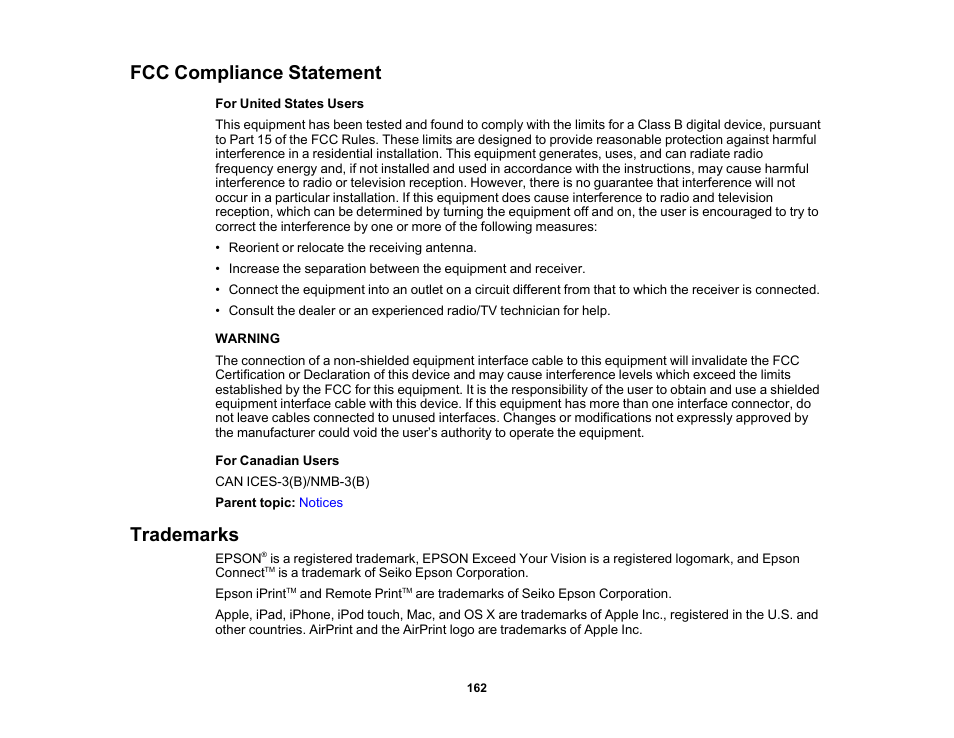 FCC Compliance Statement

For United States Users

This equipment has been tested and found to comply with the limits for a Class B digital device, pursuant to Part 15 of the FCC Rules. These limits are designed to provide reasonable protection against harmful interference in a residential installation. This equipment generates, uses, and can radiate radio frequency energy and, if not installed and used in accordance with the instructions, may cause harmful interference to radio or television reception. However, there is no guarantee that interference will not occur in a particular installation. If this equipment does cause interference to radio and television reception, which can be determined by turning the equipment off and on, the user is encouraged to try to correct the interference by one or more of the following measures:

• Reorient or relocate the receiving antenna.

• Increase the separation between the equipment and receiver.

• Connect the equipment into an outlet on a circuit different from that to which the receiver is connected.

• Consult the dealer or an experienced radio/TV technician for help.

WARNING

The connection of a non-shielded equipment interface cable to this equipment will invalidate the FCC Certification or Declaration of this device and may cause interference levels which exceed the limits established by the FCC for this equipment. It is the responsibility of the user to obtain and use a shielded equipment interface cable with this device. If this equipment has more than one interface connector, do not leave cables connected to unused interfaces. Changes or modifications not expressly approved by the manufacturer could void the user's authority to operate the equipment.

For Canadian Users

CAN ICES-3(B)/NMB-3(B)

Parent topic: Notices

Trademarks

EPSON® is a registered trademark, EPSON Exceed Your Vision is a registered logomark, and Epson Connect™ is a trademark of Seiko Epson Corporation.

Epson iPrint™ and Remote Print™ are trademarks of Seiko Epson Corporation.

Apple, iPad, iPhone, iPod touch, Mac, and OS X are trademarks of Apple Inc., registered in the U.S. and other countries. AirPrint and the AirPrint logo are trademarks of Apple Inc.

162